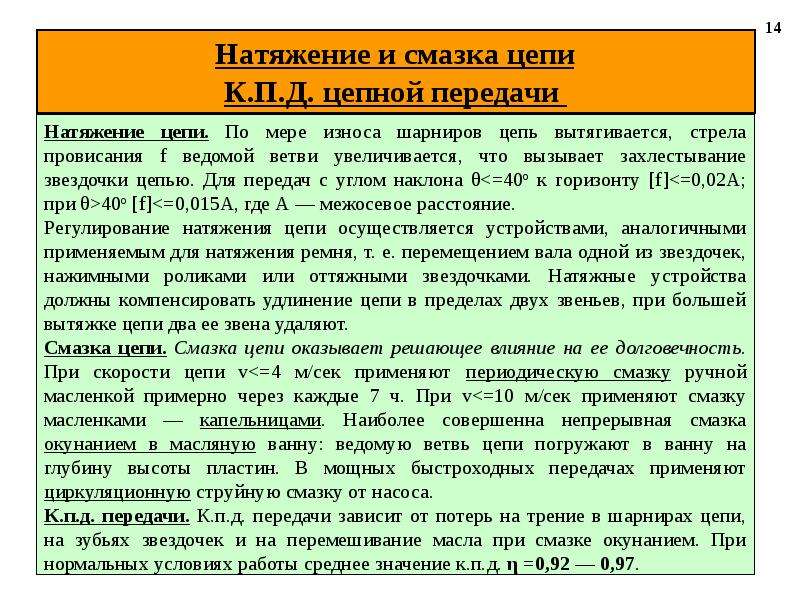 14

Натяжение и смазка цепи
К.П.Д. цепной передачи

Натяжение цепи. По мере износа шарниров цепь вытягивается, стрела провисания f ведомой ветви увеличивается, что вызывает захлестывание звездочки цепью. Для передач с углом наклона θ<=40° к горизонту [f]<=0,02A; при θ>40° [f]<=0,015A, где A — межосевое расстояние.
Регулирование натяжения цепи осуществляется устройствами, аналогичными применяемым для натяжения ремня, т. е. перемещением вала одной из звездочек, нажимными роликами или оттяжными звездочками. Натяжные устройства должны компенсировать удлинение цепи в пределах двух звеньев, при большей вытяжке цепи два ее звена удаляют.
Смазка цепи. Смазка цепи оказывает решающее влияние на ее долговечность. При скорости цепи v<=4 м/сек применяют периодическую смазку ручной масленкой примерно через каждые 7 ч. При v<=10 м/сек применяют смазку масленками — капельницами. Наиболее совершенна непрерывная смазка окунанием в масляную ванну: ведомую ветвь цепи погружают в ванну на глубину высоты пластин. В мощных быстроходных передачах применяют циркуляционную струйную смазку от насоса.
К.п.д. передачи. К.п.д. передачи зависит от потерь на трение в шарнирах цепи, на зубьях звездочек и на перемешивание масла при смазке окунанием. При нормальных условиях работы среднее значение к.п.д. η =0,92 — 0,97.